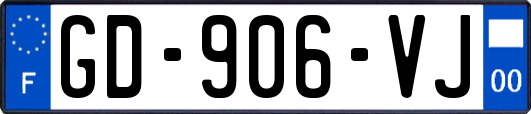 F
GD-906-VJ
00